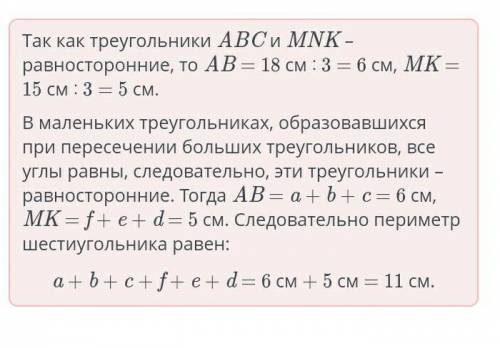 Так как треугольники $ABC$ и $MNK$ – равносторонние, то $AB = 18$ см $: 3 = 6$ см, $MK = 15$ см $: 3 = 5$ см.

В маленьких треугольниках, образовавшихся при пересечении больших треугольников, все углы равны, следовательно, эти треугольники – равносторонние. Тогда $AB = a + b + c = 6$ см, $MK = f + e + d = 5$ см. Следовательно периметр шестиугольника равен:

$a + b + c + f + e + d = 6$ см $+ 5$ см $= 11$ см.